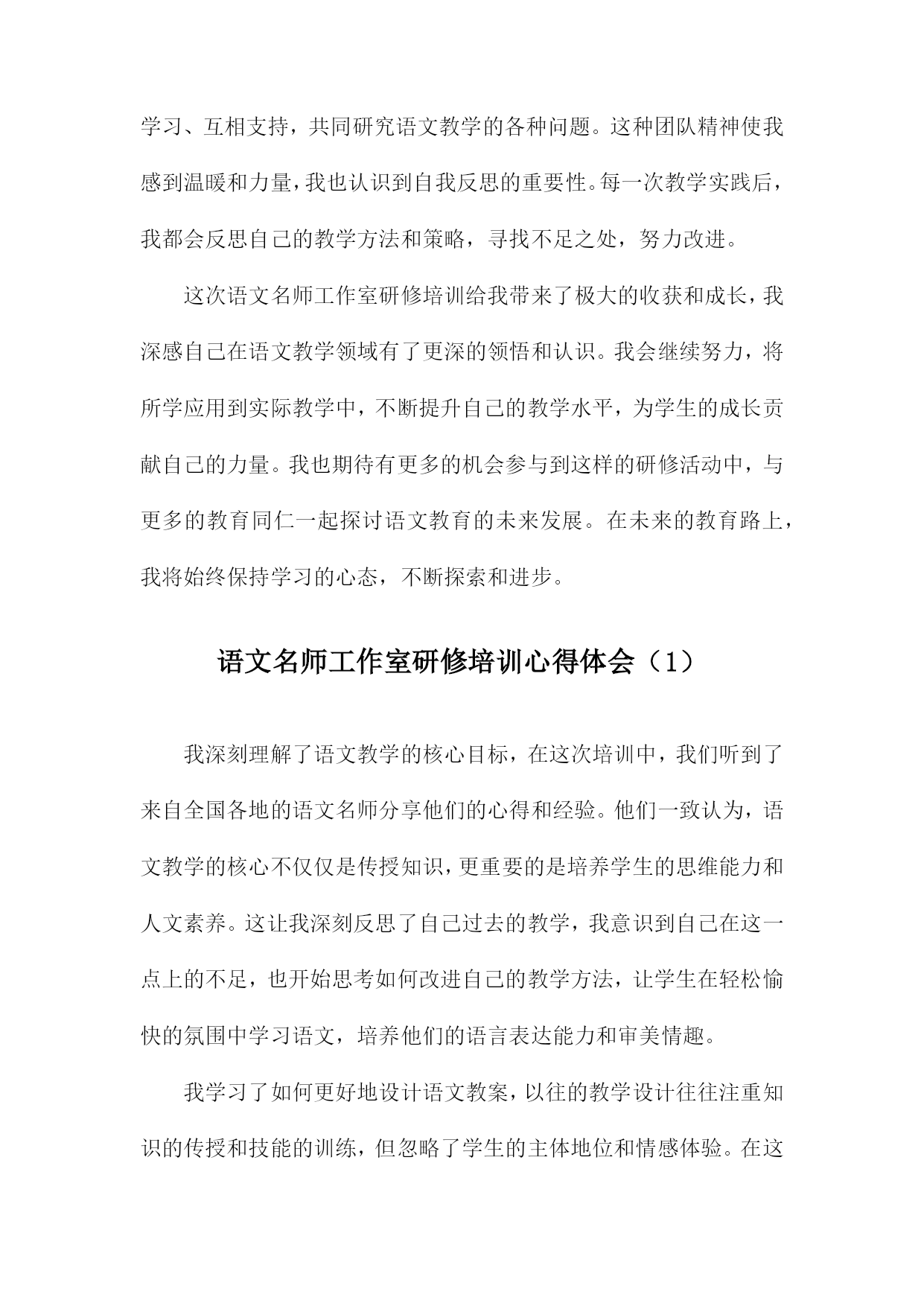 学习、互相支持，共同研究语文教学的各种问题。这种团队精神使我感到温暖和力量，我也认识到自我反思的重要性。每一次教学实践后，我都会反思自己的教学方法和策略，寻找不足之处，努力改进。

这次语文名师工作室研修培训给我带来了极大的收获和成长，我深感自己在语文教学领域有了更深的领悟和认识。我会继续努力，将所学应用到实际教学中，不断提升自己的教学水平，为学生的成长贡献自己的力量。我也期待有更多的机会参与到这样的研修活动中，与更多的教育同仁一起探讨语文教育的未来发展。在未来的教育路上，我将始终保持学习的心态，不断探索和进步。

语文名师工作室研修培训心得体会（1）

我深刻理解了语文教学的核心目标，在这次培训中，我们听到了来自全国各地的语文名师分享他们的心得和经验。他们一致认为，语文教学的核心不仅仅是传授知识，更重要的是培养学生的思维能力和人文素养。这让我深刻反思了自己过去的教学，我意识到自己在这一点上的不足，也开始思考如何改进自己的教学方法，让学生在轻松愉快的氛围中学习语文，培养他们的语言表达能力和审美情趣。

我学习了如何更好地设计语文教案，以往的教学设计往往注重知识的传授和技能的训练，但忽略了学生的主体地位和情感体验。在这